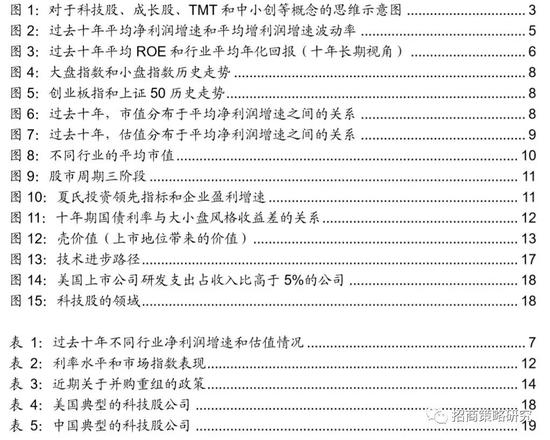 图 1: 对于科技股、成长股、TMT 和中小创等概念的思维示意图 3
图 2: 过去十年平均净利润增速和平均增利润增速波动率 5
图 3: 过去十年平均 ROE 和行业平均年化回报（十年长期视角） 6
图 4: 大盘指数和小盘指数历史走势 8
图 5: 创业板指和上证 50 历史走势 8
图 6: 过去十年，市值分布于平均净利润增速之间的关系 8
图 7: 过去十年，估值分布于平均净利润增速之间的关系 9
图 8: 不同行业的平均市值 10
图 9: 股市周期三阶段 11
图 10: 夏氏投资领先指标和企业盈利增速 11
图 11: 十年期国债利率与大小盘风格收益差的关系 12
图 12: 壳价值（上市地位带来的价值） 13
图 13: 技术进步路径 17
图 14: 美国上市公司研发支出占收入比高于 5%的公司 18
图 15: 科技股的领域 18

表 1: 过去十年不同行业净利润增速和估值情况 7
表 2: 利率水平和市场指数表现 12
表 3: 近期关于并购重组的政策 14
表 4: 美国典型的科技股公司 18
表 5: 中国典型的科技股公司 19

招商策略研究